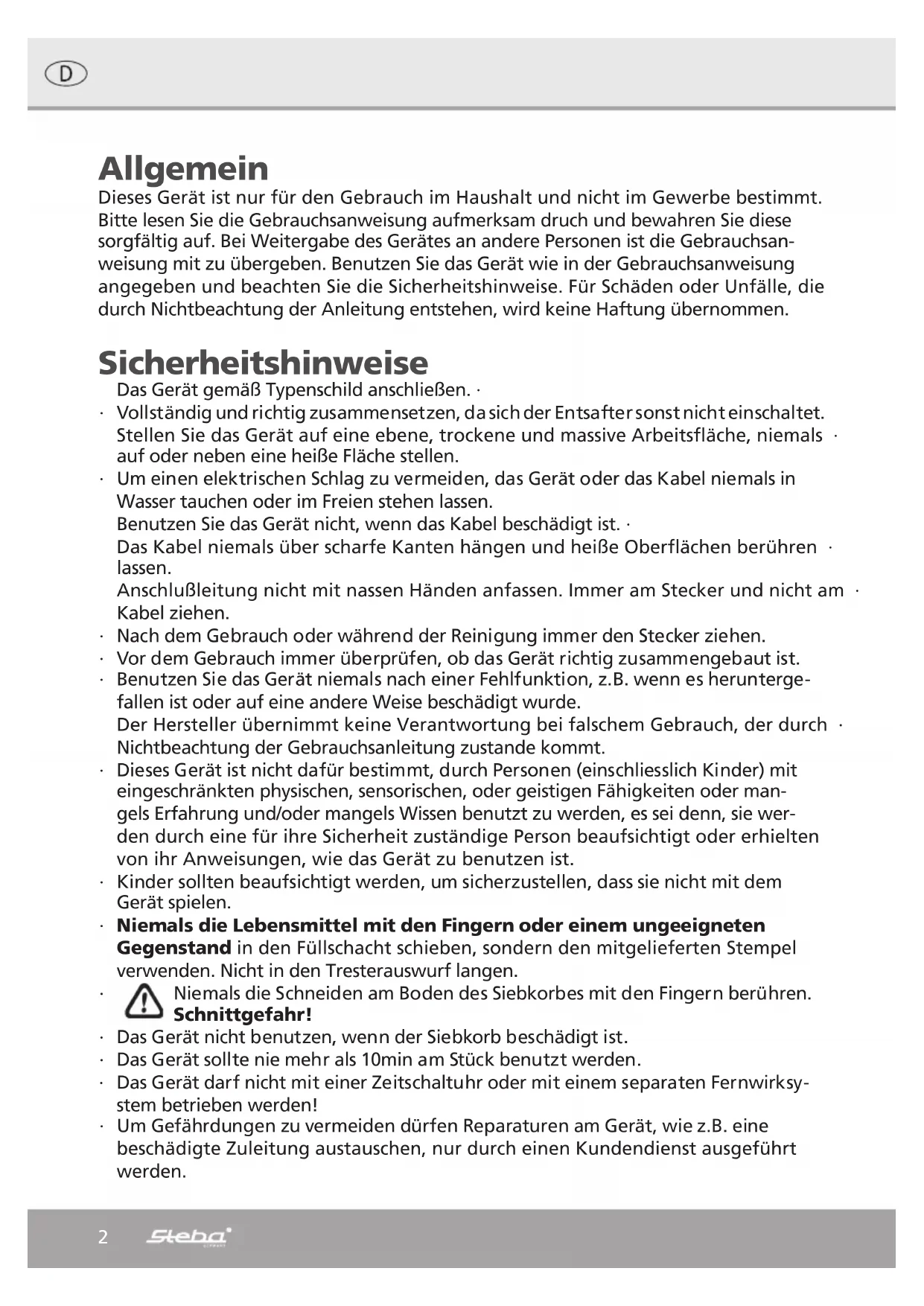 D

Allgemein
Dieses Gerät ist nur für den Gebrauch im Haushalt und nicht im Gewerbe bestimmt. Bitte lesen Sie die Gebrauchsanweisung aufmerksam druch und bewahren Sie diese sorgfältig auf. Bei Weitergabe des Gerätes an andere Personen ist die Gebrauchsanweisung mit zu übergeben. Benutzen Sie das Gerät wie in der Gebrauchsanweisung angegeben und beachten Sie die Sicherheitshinweise. Für Schäden oder Unfälle, die durch Nichtbeachtung der Anleitung entstehen, wird keine Haftung übernommen.

Sicherheitshinweise
Das Gerät gemäß Typenschild anschließen. ·
· Vollständig und richtig zusammensetzen, da sich der Entsafter sonst nicht einschaltet.
Stellen Sie das Gerät auf eine ebene, trockene und massive Arbeitsfläche, niemals · auf oder neben eine heiße Fläche stellen.
· Um einen elektrischen Schlag zu vermeiden, das Gerät oder das Kabel niemals in Wasser tauchen oder im Freien stehen lassen.
Benutzen Sie das Gerät nicht, wenn das Kabel beschädigt ist. ·
Das Kabel niemals über scharfe Kanten hängen und heiße Oberflächen berühren · lassen.
Anschlußleitung nicht mit nassen Händen anfassen. Immer am Stecker und nicht am · Kabel ziehen.
· Nach dem Gebrauch oder während der Reinigung immer den Stecker ziehen.
· Vor dem Gebrauch immer überprüfen, ob das Gerät richtig zusammengebaut ist.
· Benutzen Sie das Gerät niemals nach einer Fehlfunktion, z.B. wenn es heruntergefallen ist oder auf eine andere Weise beschädigt wurde.
Der Hersteller übernimmt keine Verantwortung bei falschem Gebrauch, der durch · Nichtbeachtung der Gebrauchsanleitung zustande kommt.
· Dieses Gerät ist nicht dafür bestimmt, durch Personen (einschliesslich Kinder) mit eingeschränkten physischen, sensorischen, oder geistigen Fähigkeiten oder mangels Erfahrung und/oder mangels Wissen benutzt zu werden, es sei denn, sie werden durch eine für ihre Sicherheit zuständige Person beaufsichtigt oder erhielten von ihr Anweisungen, wie das Gerät zu benutzen ist.
· Kinder sollten beaufsichtigt werden, um sicherzustellen, dass sie nicht mit dem Gerät spielen.
· Niemals die Lebensmittel mit den Fingern oder einem ungeeigneten Gegenstand in den Füllschacht schieben, sondern den mitgelieferten Stempel verwenden. Nicht in den Tresterauswurf langen.
· Niemals die Schneiden am Boden des Siebkorbes mit den Fingern berühren. Schnittgefahr!
· Das Gerät nicht benutzen, wenn der Siebkorb beschädigt ist.
· Das Gerät sollte nie mehr als 10min am Stück benutzt werden.
· Das Gerät darf nicht mit einer Zeitschaltuhr oder mit einem separaten Fernwirksystem betrieben werden!
· Um Gefährdungen zu vermeiden dürfen Reparaturen am Gerät, wie z.B. eine beschädigte Zuleitung austauschen, nur durch einen Kundendienst ausgeführt werden.

2 Steba